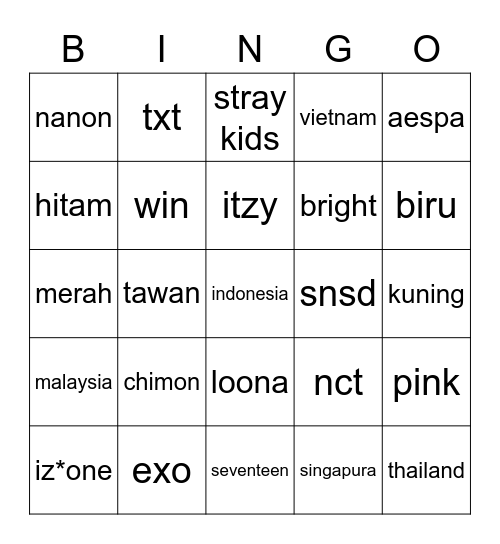 | B | I | N | G | O |
|---|---|---|---|---|
| nanon | txt | stray kids | vietnam | aespa |
| hitam | win | itzy | bright | biru |
| merah | tawan | indonesia | snsd | kuning |
| malaysia | chimon | loona | nct | pink |
| iz*one | exo | seventeen | singapura | thailand |